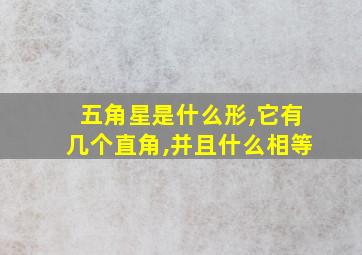 五角星是什么形,它有几个直角,并且什么相等